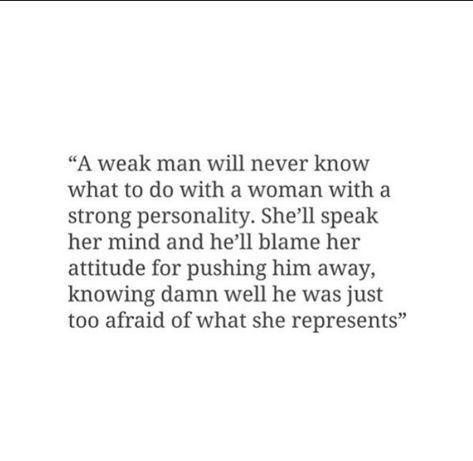 “A weak man will never know what to do with a woman with a strong personality. She’ll speak her mind and he’ll blame her attitude for pushing him away, knowing damn well he was just too afraid of what she represents”